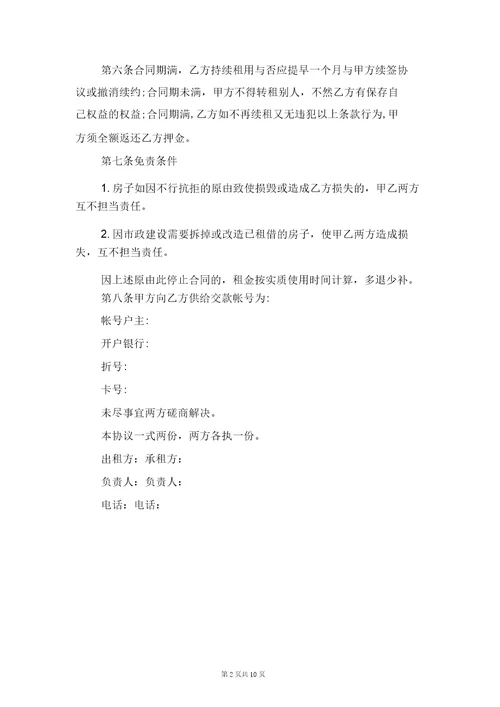 第六条合同期满，乙方持续租用与否应提早一个月与甲方续签协议或撤消续约;合同期未满，甲方不得转租别人，不然乙方有保存自己权益的权益;合同期满,乙方如不再续租又无违犯以上条款行为,甲方须全额返还乙方押金。

第七条免责条件

1. 房子如因不行抗拒的原由致使损毁或造成乙方损失的，甲乙两方互不担当责任。

2. 因市政建设需要拆掉或改造已租借的房子，使甲乙两方造成损失，互不担当责任。

因上述原由此停止合同的，租金按实质使用时间计算，多退少补。

第八条甲方向乙方供给交款帐号为:

帐号户主:

开户银行:

折号:

卡号:

未尽事宜两方磋商解决。

本协议一式两份，两方各执一份。

出租方：承租方：

负责人：负责人：

电话：电话：

第 2 页共 10 页